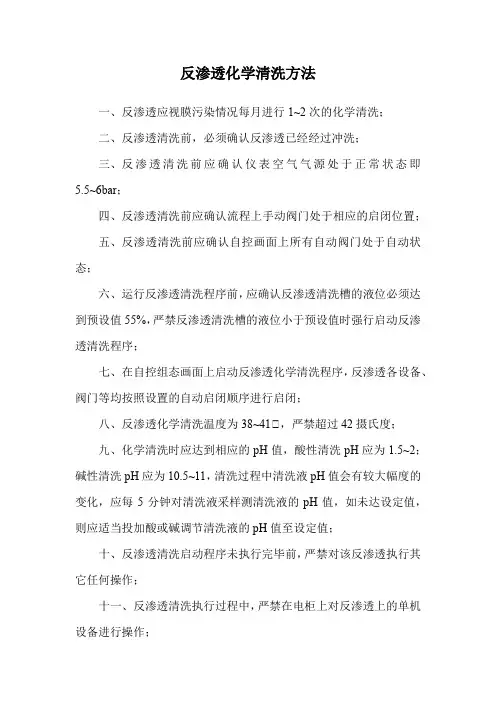 反渗透化学清洗方法

一、反渗透应视膜污染情况每月进行 1~2 次的化学清洗；

二、反渗透清洗前，必须确认反渗透已经经过冲洗；

三、反渗透清洗前应确认仪表空气气源处于正常状态即 5.5~6bar；

四、反渗透清洗前应确认流程上手动阀门处于相应的启闭位置；

五、反渗透清洗前应确认自控画面上所有自动阀门处于自动状态；

六、运行反渗透清洗程序前，应确认反渗透清洗槽的液位必须达到预设值 55%，严禁反渗透清洗槽的液位小于预设值时强行启动反渗透清洗程序；

七、在自控组态画面上启动反渗透化学清洗程序，反渗透各设备、阀门等均按照设置的自动启闭顺序进行启闭；

八、反渗透化学清洗温度为 38~41□，严禁超过 42 摄氏度；

九、化学清洗时应达到相应的 pH 值，酸性清洗 pH 应为 1.5~2；碱性清洗 pH 应为 10.5~11，清洗过程中清洗液 pH 值会有较大幅度的变化，应每 5 分钟对清洗液采样测清洗液的 pH 值，如未达设定值，则应适当投加酸或碱调节清洗液的 pH 值至设定值；

十、反渗透清洗启动程序未执行完毕前，严禁对该反渗透执行其它任何操作；

十一、反渗透清洗执行过程中，严禁在电柜上对反渗透上的单机设备进行操作；